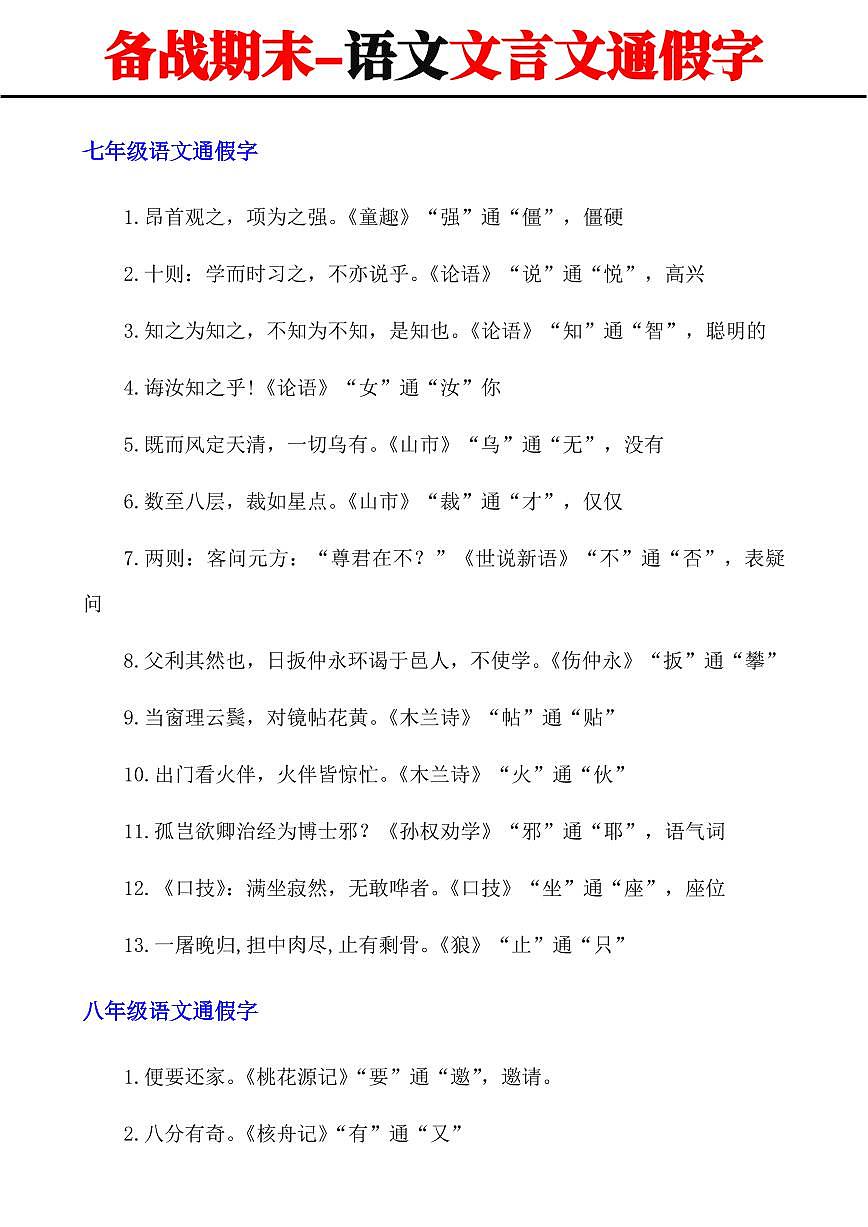 备战期末-语文文言文通假字

七年级语文通假字

1.昂首观之，项为之强。《童趣》“强”通“僵”，僵硬

2.十则：学而时习之，不亦说乎。《论语》“说”通“悦”，高兴

3.知之为知之，不知为不知，是知也。《论语》“知”通“智”，聪明的

4.诲汝知之乎!《论语》“女”通“汝”你

5.既而风定天清，一切乌有。《山市》“乌”通“无”，没有

6.数至八层，裁如星点。《山市》“裁”通“才”，仅仅

7.两则：客问元方：“尊君在不？”《世说新语》“不”通“否”，表疑问

8.父利其然也，日扳仲永环谒于邑人，不使学。《伤仲永》“扳”通“攀”

9.当窗理云鬓，对镜帖花黄。《木兰诗》“帖”通“贴”

10.出门看火伴，火伴皆惊忙。《木兰诗》“火”通“伙”

11.孤岂欲卿治经为博士邪？《孙权劝学》“邪”通“耶”，语气词

12.《口技》：满坐寂然，无敢哗者。《口技》“坐”通“座”，座位

13.一屠晚归,担中肉尽,止有剩骨。《狼》“止”通“只”

八年级语文通假字

1.便要还家。《桃花源记》“要”通“邀”，邀请。

2.八分有奇。《核舟记》“有”通“又”